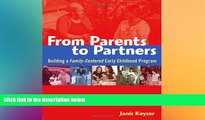 From Parents to Partners

Building a Family-Centered Early Childhood Program

Click link in the description below

Janis Keyser